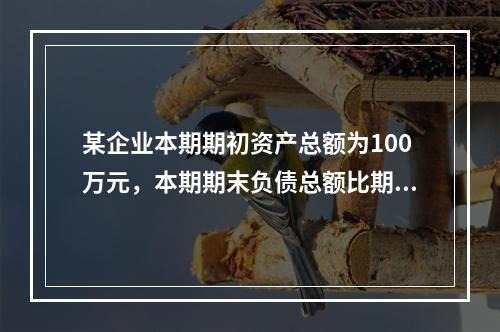 某企业本期期初资产总额为100万元，本期期末负债总额比期...